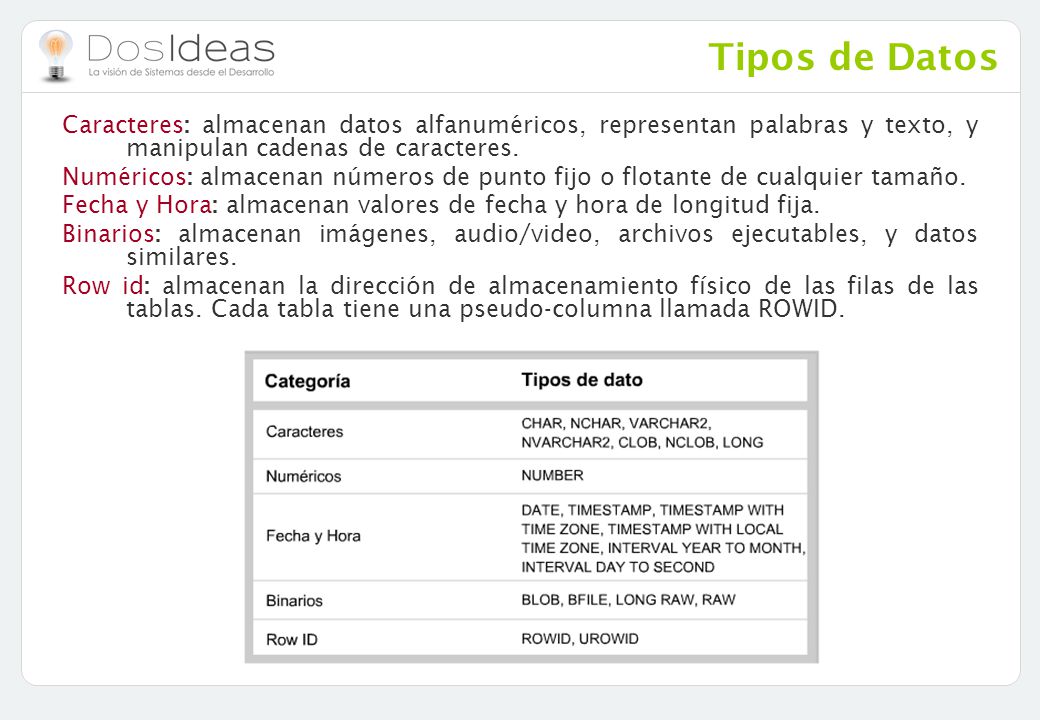 DosIdeas
La visión de Sistemas desde el Desarrollo

Tipos de Datos

Caracteres: almacenan datos alfanuméricos, representan palabras y texto, y manipulan cadenas de caracteres.

Numéricos: almacenan números de punto fijo o flotante de cualquier tamaño.

Fecha y Hora: almacenan valores de fecha y hora de longitud fija.

Binarios: almacenan imágenes, audio/video, archivos ejecutables, y datos similares.

Row id: almacenan la dirección de almacenamiento físico de las filas de las tablas. Cada tabla tiene una pseudo-columna llamada ROWID.

| Categoría | Tipos de dato |
|---|---|
| Caracteres | CHAR, NCHAR, VARCHAR2, NVARCHAR2, CLOB, NCLOB, LONG |
| Numéricos | NUMBER |
| Fecha y Hora | DATE, TIMESTAMP, TIMESTAMP WITH TIME ZONE, TIMESTAMP WITH LOCAL TIME ZONE, INTERVAL YEAR TO MONTH, INTERVAL DAY TO SECOND |
| Binarios | BLOB, BFILE, LONG RAW, RAW |
| Row ID | ROWID, UROWID |